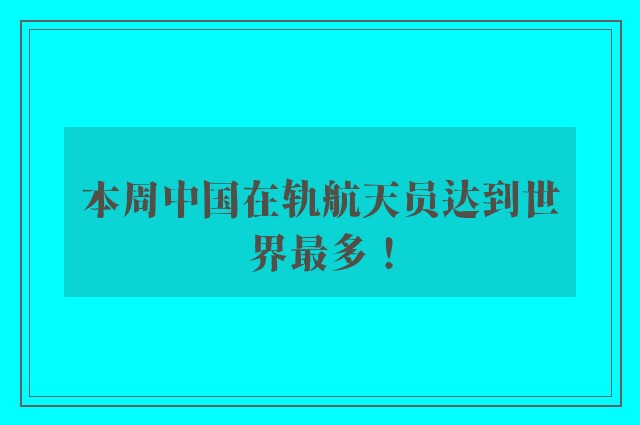 本周中国在轨航天员达到世界最多！